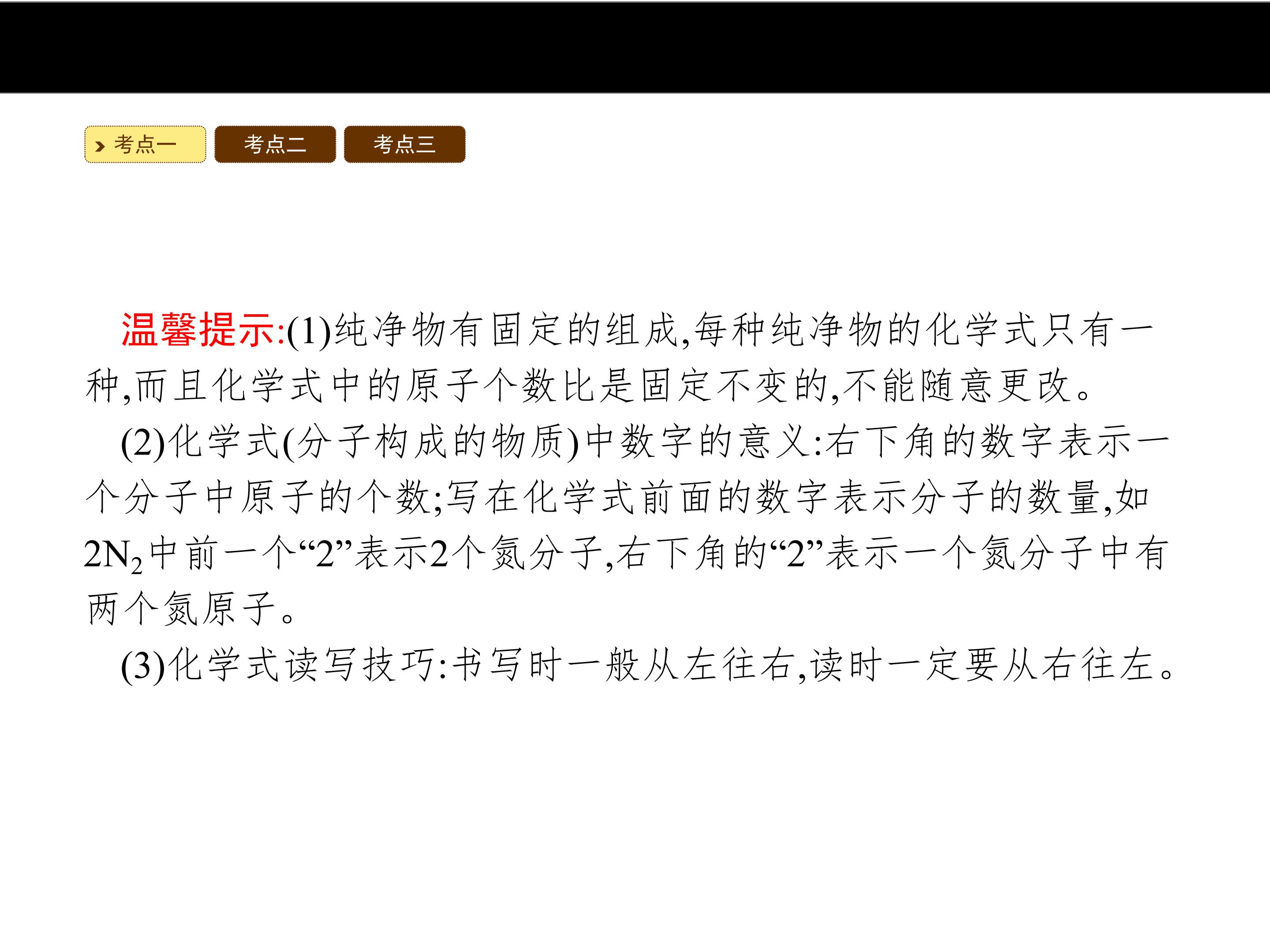 考点一 考点二 考点三

温馨提示:(1)纯净物有固定的组成,每种纯净物的化学式只有一种,而且化学式中的原子个数比是固定不变的,不能随意更改。

(2)化学式(分子构成的物质)中数字的意义:右下角的数字表示一个分子中原子的个数;写在化学式前面的数字表示分子的数量,如$2N_2$中前一个“2”表示2个氮分子,右下角的“2”表示一个氮分子中有两个氮原子。

(3)化学式读写技巧:书写时一般从左往右,读时一定要从右往左。